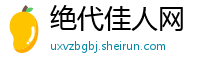 绝代佳人网
uxvzbgbj.sheirun.com